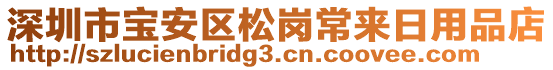 深圳市宝安区松岗常来日用品店
http://szlucienbridg3.cn.coovee.com